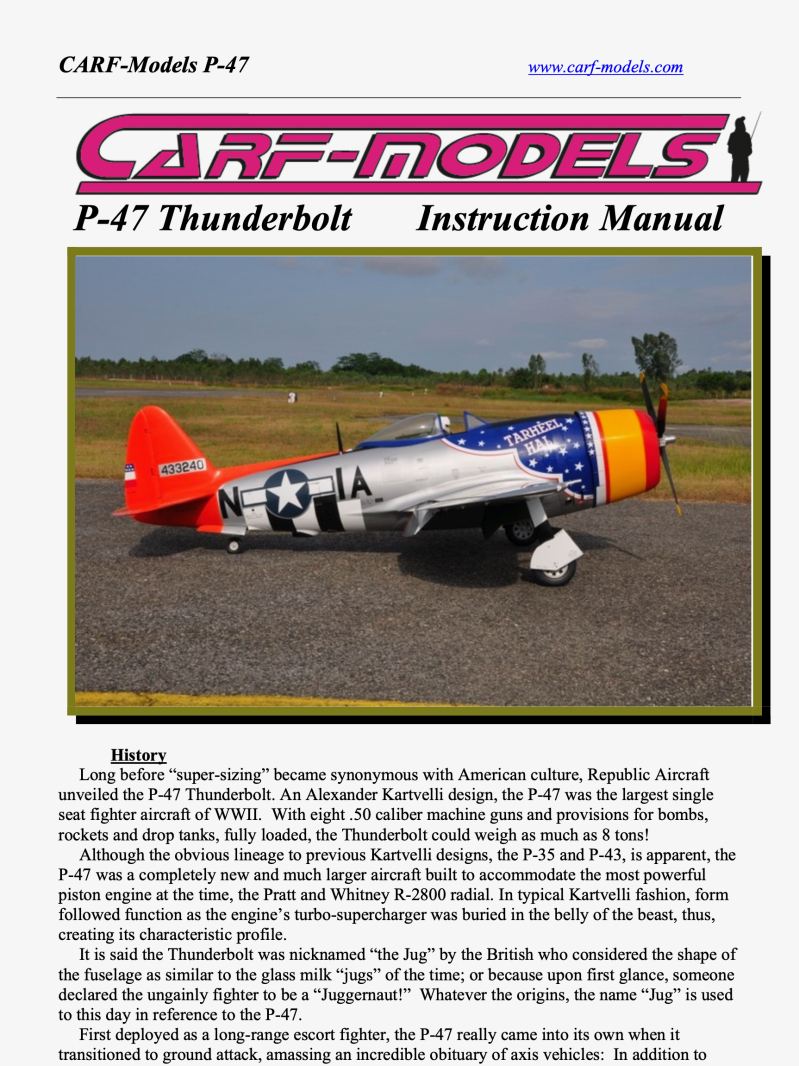 CARF-Models P-47

www.carf-models.com

CARF-MODELS

P-47 Thunderbolt Instruction Manual

433240

N IA

TARHEEL HAL

History

Long before “super-sizing” became synonymous with American culture, Republic Aircraft unveiled the P-47 Thunderbolt. An Alexander Kartvelli design, the P-47 was the largest single seat fighter aircraft of WWII. With eight .50 caliber machine guns and provisions for bombs, rockets and drop tanks, fully loaded, the Thunderbolt could weigh as much as 8 tons!

Although the obvious lineage to previous Kartvelli designs, the P-35 and P-43, is apparent, the P-47 was a completely new and much larger aircraft built to accommodate the most powerful piston engine at the time, the Pratt and Whitney R-2800 radial. In typical Kartvelli fashion, form followed function as the engine’s turbo-supercharger was buried in the belly of the beast, thus, creating its characteristic profile.

It is said the Thunderbolt was nicknamed “the Jug” by the British who considered the shape of the fuselage as similar to the glass milk “jugs” of the time; or because upon first glance, someone declared the ungainly fighter to be a “Juggernaut!” Whatever the origins, the name “Jug” is used to this day in reference to the P-47.

First deployed as a long-range escort fighter, the P-47 really came into its own when it transitioned to ground attack, amassing an incredible obituary of axis vehicles: In addition to